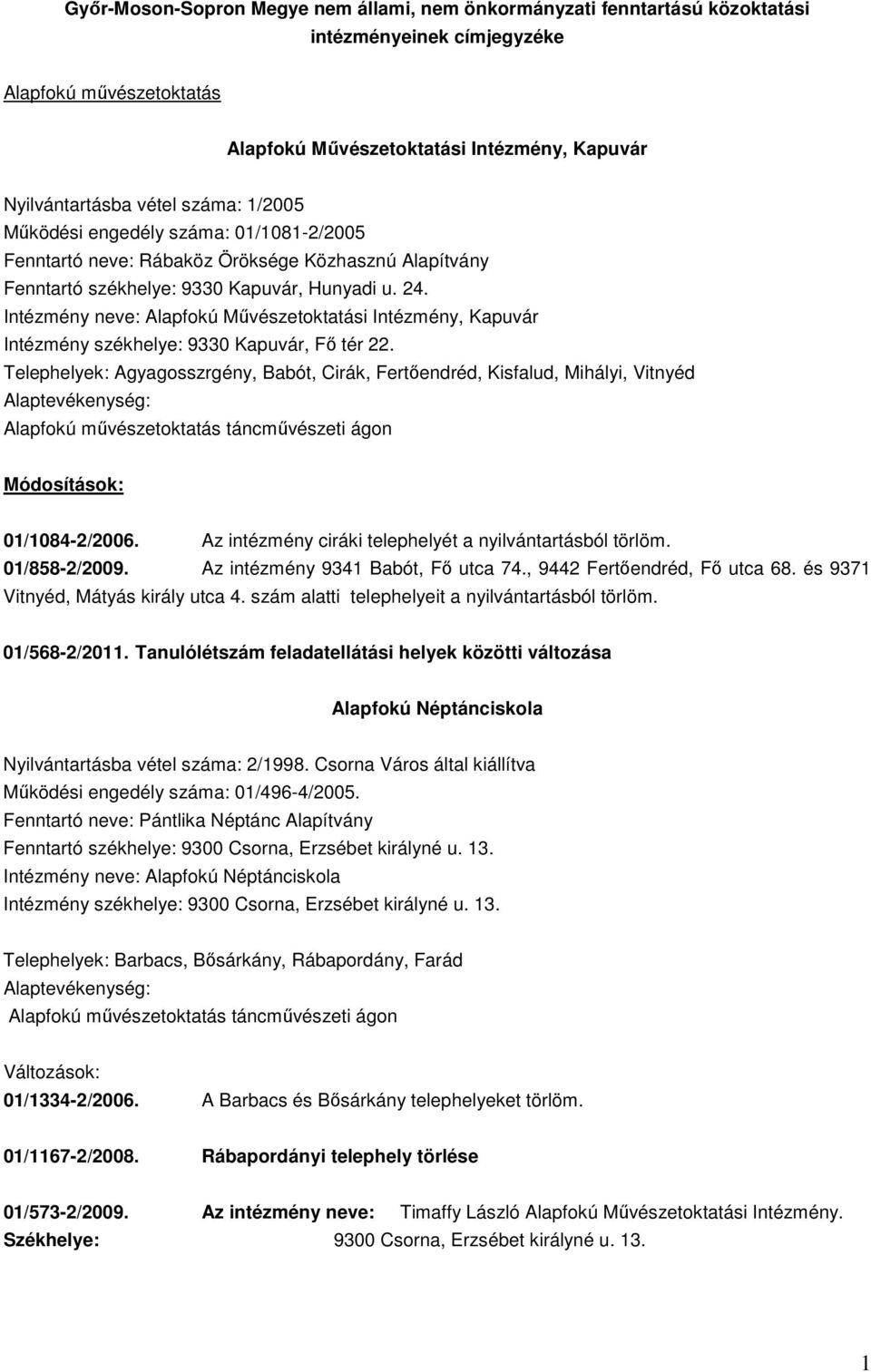 Győr-Moson-Sopron Megye nem állami, nem önkormányzati fenntartású közoktatási intézményeinek címjegyzéke

Alapfokú művészetoktatás

Alapfokú Művészetoktatási Intézmény, Kapuvár

Nyilvántartásba vétel száma: 1/2005
Működési engedély száma: 01/1081-2/2005
Fenntartó neve: Rábaköz Öröksége Közhasznú Alapítvány
Fenntartó székhelye: 9330 Kapuvár, Hunyadi u. 24.
Intézmény neve: Alapfokú Művészetoktatási Intézmény, Kapuvár
Intézmény székhelye: 9330 Kapuvár, Fő tér 22.
Telephelyek: Agyagosszrgény, Babót, Cirák, Fertőendréd, Kisfalud, Mihályi, Vitnyéd
Alaptevékenység:
Alapfokú művészetoktatás táncművészeti ágon

Módosítások:

01/1084-2/2006. Az intézmény ciráki telephelyét a nyilvántartásból törlöm.
01/858-2/2009. Az intézmény 9341 Babót, Fő utca 74., 9442 Fertőendréd, Fő utca 68. és 9371 Vitnyéd, Mátyás király utca 4. szám alatti telephelyeit a nyilvántartásból törlöm.

01/568-2/2011. Tanulólétszám feladatellátási helyek közötti változása

Alapfokú Néptánciskola

Nyilvántartásba vétel száma: 2/1998. Csorna Város által kiállítva
Működési engedély száma: 01/496-4/2005.
Fenntartó neve: Pántlika Néptánc Alapítvány
Fenntartó székhelye: 9300 Csorna, Erzsébet királyné u. 13.
Intézmény neve: Alapfokú Néptánciskola
Intézmény székhelye: 9300 Csorna, Erzsébet királyné u. 13.

Telephelyek: Barbacs, Bősárkány, Rábapordány, Farád
Alaptevékenység:
Alapfokú művészetoktatás táncművészeti ágon

Változások:
01/1334-2/2006. A Barbacs és Bősárkány telephelyeket törlöm.

01/1167-2/2008. Rábapordányi telephely törlése

01/573-2/2009. Az intézmény neve: Timaffy László Alapfokú Művészetoktatási Intézmény.
Székhelye: 9300 Csorna, Erzsébet királyné u. 13.

1